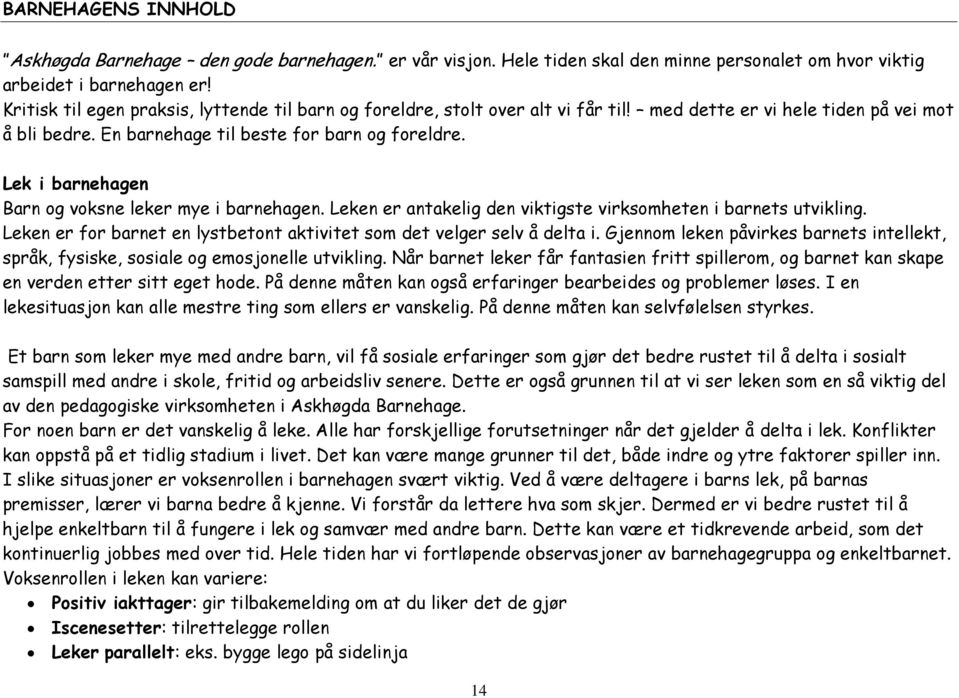 BARNEHAGENS INNHOLD

"Askhøgda Barnehage – den gode barnehagen." er vår visjon. Hele tiden skal den minne personalet om hvor viktig arbeidet i barnehagen er!
Kritisk til egen praksis, lyttende til barn og foreldre, stolt over alt vi får til! – med dette er vi hele tiden på vei mot å bli bedre. En barnehage til beste for barn og foreldre.

Lek i barnehagen
Barn og voksne leker mye i barnehagen. Leken er antakelig den viktigste virksomheten i barnets utvikling. Leken er for barnet en lystbetont aktivitet som det velger selv å delta i. Gjennom leken påvirkes barnets intellekt, språk, fysiske, sosiale og emosjonelle utvikling. Når barnet leker får fantasien fritt spillerom, og barnet kan skape en verden etter sitt eget hode. På denne måten kan også erfaringer bearbeides og problemer løses. I en lekesituasjon kan alle mestre ting som ellers er vanskelig. På denne måten kan selvfølelsen styrkes.

Et barn som leker mye med andre barn, vil få sosiale erfaringer som gjør det bedre rustet til å delta i sosialt samspill med andre i skole, fritid og arbeidsliv senere. Dette er også grunnen til at vi ser leken som en så viktig del av den pedagogiske virksomheten i Askhøgda Barnehage.
For noen barn er det vanskelig å leke. Alle har forskjellige forutsetninger når det gjelder å delta i lek. Konflikter kan oppstå på et tidlig stadium i livet. Det kan være mange grunner til det, både indre og ytre faktorer spiller inn. I slike situasjoner er voksenrollen i barnehagen svært viktig. Ved å være deltagere i barns lek, på barnas premisser, lærer vi barna bedre å kjenne. Vi forstår da lettere hva som skjer. Dermed er vi bedre rustet til å hjelpe enkeltbarn til å fungere i lek og samvær med andre barn. Dette kan være et tidkrevende arbeid, som det kontinuerlig jobbes med over tid. Hele tiden har vi fortløpende observasjoner av barnehagegruppa og enkeltbarnet.
Voksenrollen i leken kan variere:
• Positiv iakttager: gir tilbakemelding om at du liker det de gjør
• Iscenesetter: tilrettelegge rollen
• Leker parallelt: eks. bygge lego på sidelinja

14